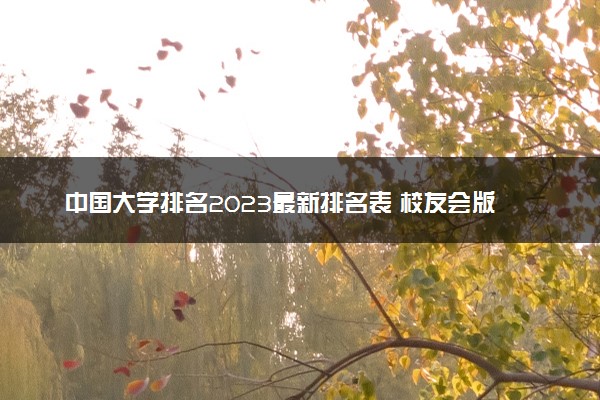 中国大学排名2023最新排名表 校友会版